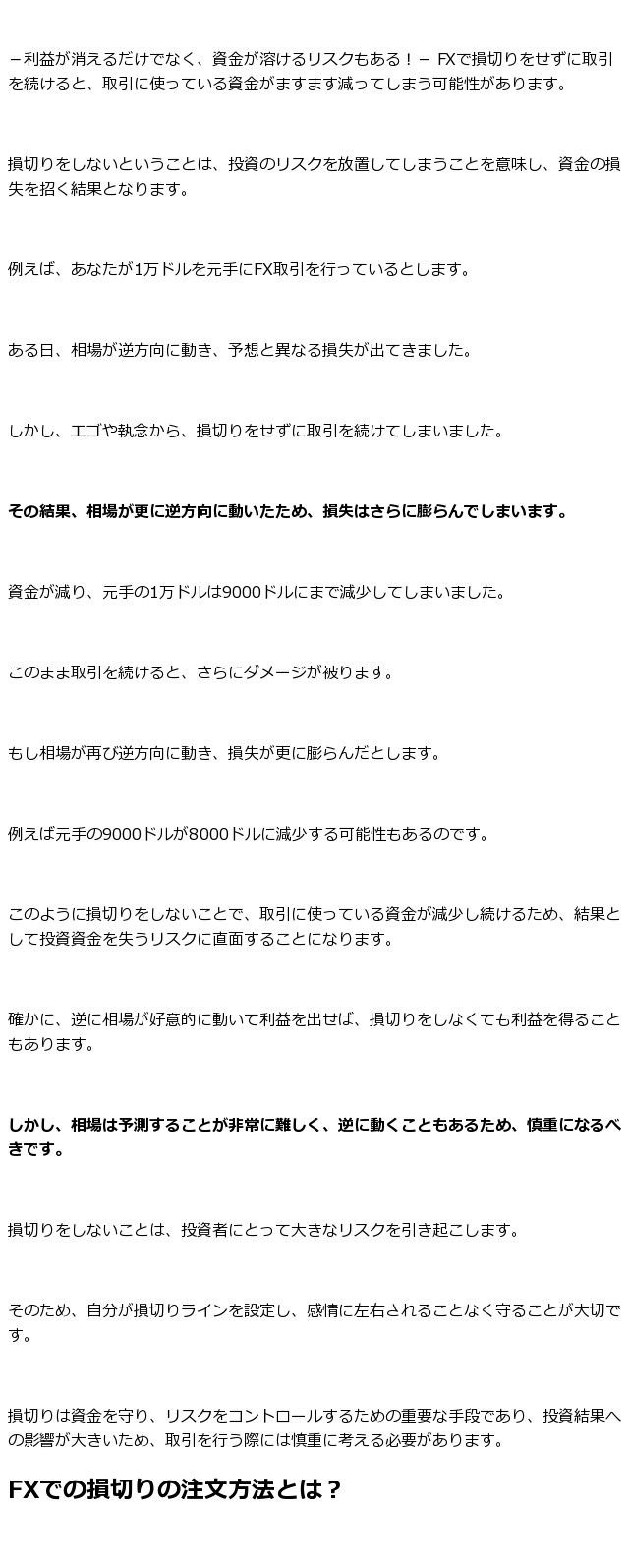 －利益が消えるだけでなく、資金が溶けるリスクもある！－ FXで損切りをせずに取引を続けると、取引に使っている資金がますます減ってしまう可能性があります。

損切りをしないということは、投資のリスクを放置してしまうことを意味し、資金の損失を招く結果となります。

例えば、あなたが1万ドルを元手にFX取引を行っているとします。

ある日、相場が逆方向に動き、予想と異なる損失が出てきました。

しかし、エゴや執念から、損切りをせずに取引を続けてしまいました。

その結果、相場が更に逆方向に動いたため、損失はさらに膨らんでしまいます。

資金が減り、元手の1万ドルは9000ドルにまで減少してしまいました。

このまま取引を続けると、さらにダメージが被ります。

もし相場が再び逆方向に動き、損失が更に膨らんだとします。

例えば元手の9000ドルが8000ドルに減少する可能性もあるのです。

このように損切りをしないことで、取引に使っている資金が減少し続けるため、結果として投資資金を失うリスクに直面することになります。

確かに、逆に相場が好意的に動いて利益を出せば、損切りをしなくても利益を得ることもあります。

しかし、相場は予測することが非常に難しく、逆に動くこともあるため、慎重になるべきです。

損切りをしないことは、投資者にとって大きなリスクを引き起こします。

そのため、自分が損切りラインを設定し、感情に左右されることなく守ることが大切です。

損切りは資金を守り、リスクをコントロールするための重要な手段であり、投資結果への影響が大きいため、取引を行う際には慎重に考える必要があります。

FXでの損切りの注文方法とは？